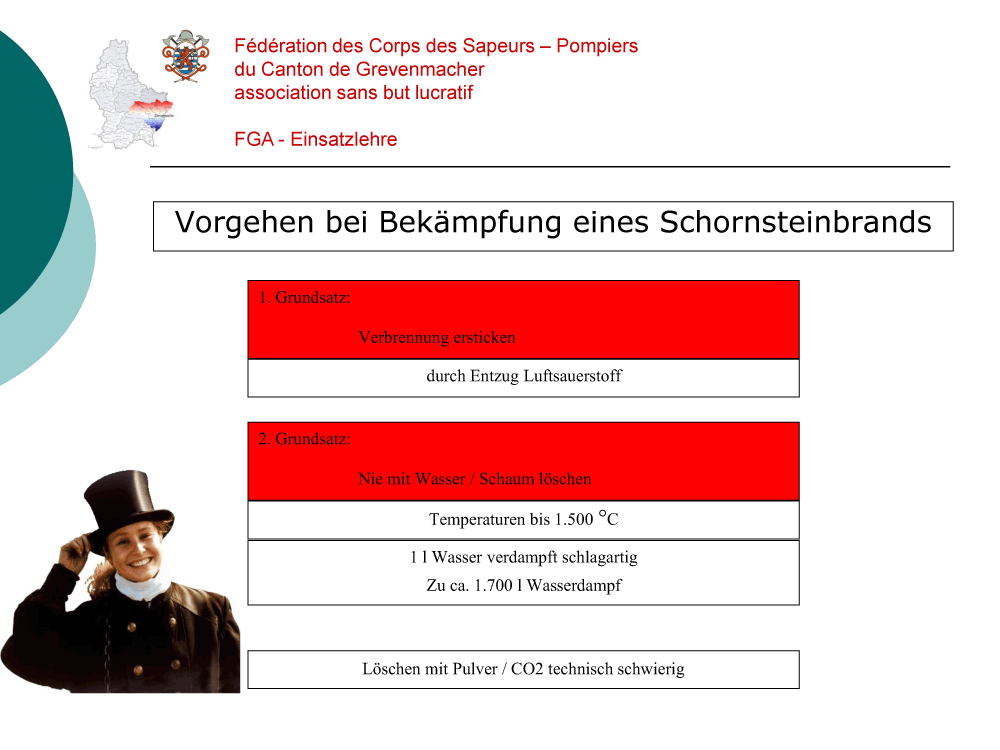 Fédération des Corps des Sapeurs – Pompiers
du Canton de Grevenmacher
association sans but lucratif

FGA - Einsatzlehre

Vorgehen bei Bekämpfung eines Schornsteinbrands

1. Grundsatz:

Verbrennung ersticken

durch Entzug Luftsauerstoff

2. Grundsatz:

Nie mit Wasser / Schaum löschen

Temperaturen bis 1.500 °C

1 l Wasser verdampft schlagartig
Zu ca. 1.700 l Wasserdampf

Löschen mit Pulver / CO2 technisch schwierig